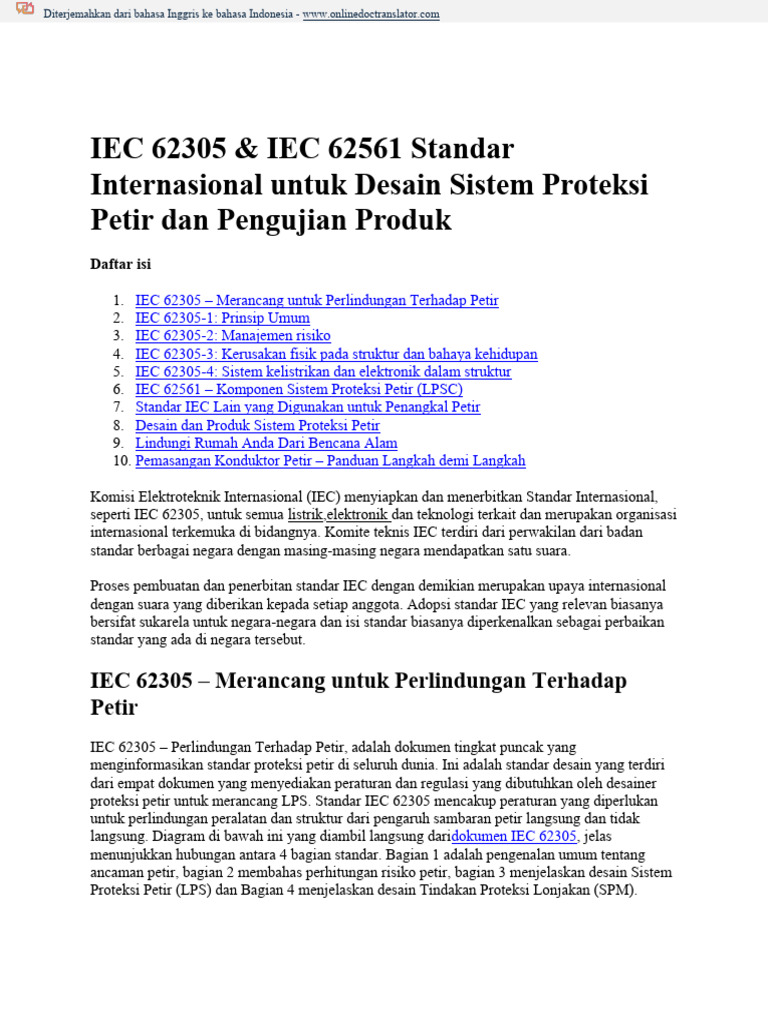 Diterjemahkan dari bahasa Inggris ke bahasa Indonesia - www.onlinedoctranslator.com

IEC 62305 & IEC 62561 Standar Internasional untuk Desain Sistem Proteksi Petir dan Pengujian Produk

Daftar isi

1. IEC 62305 – Merancang untuk Perlindungan Terhadap Petir
2. IEC 62305-1: Prinsip Umum
3. IEC 62305-2: Manajemen risiko
4. IEC 62305-3: Kerusakan fisik pada struktur dan bahaya kehidupan
5. IEC 62305-4: Sistem kelistrikan dan elektronik dalam struktur
6. IEC 62561 – Komponen Sistem Proteksi Petir (LPSC)
7. Standar IEC Lain yang Digunakan untuk Penangkal Petir
8. Desain dan Produk Sistem Proteksi Petir
9. Lindungi Rumah Anda Dari Bencana Alam
10. Pemasangan Konduktor Petir – Panduan Langkah demi Langkah

Komisi Elektroteknik Internasional (IEC) menyiapkan dan menerbitkan Standar Internasional, seperti IEC 62305, untuk semua listrik,elektronik dan teknologi terkait dan merupakan organisasi internasional terkemuka di bidangnya. Komite teknis IEC terdiri dari perwakilan dari badan standar berbagai negara dengan masing-masing negara mendapatkan satu suara.

Proses pembuatan dan penerbitan standar IEC dengan demikian merupakan upaya internasional dengan suara yang diberikan kepada setiap anggota. Adopsi standar IEC yang relevan biasanya bersifat sukarela untuk negara-negara dan isi standar biasanya diperkenalkan sebagai perbaikan standar yang ada di negara tersebut.

IEC 62305 – Merancang untuk Perlindungan Terhadap Petir

IEC 62305 – Perlindungan Terhadap Petir, adalah dokumen tingkat puncak yang menginformasikan standar proteksi petir di seluruh dunia. Ini adalah standar desain yang terdiri dari empat dokumen yang menyediakan peraturan dan regulasi yang dibutuhkan oleh desainer proteksi petir untuk merancang LPS. Standar IEC 62305 mencakup peraturan yang diperlukan untuk perlindungan peralatan dan struktur dari pengaruh sambaran petir langsung dan tidak langsung. Diagram di bawah ini yang diambil langsung daridokumen IEC 62305, jelas menunjukkan hubungan antara 4 bagian standar. Bagian 1 adalah pengenalan umum tentang ancaman petir, bagian 2 membahas perhitungan risiko petir, bagian 3 menjelaskan desain Sistem Proteksi Petir (LPS) dan Bagian 4 menjelaskan desain Tindakan Proteksi Lonjakan (SPM).